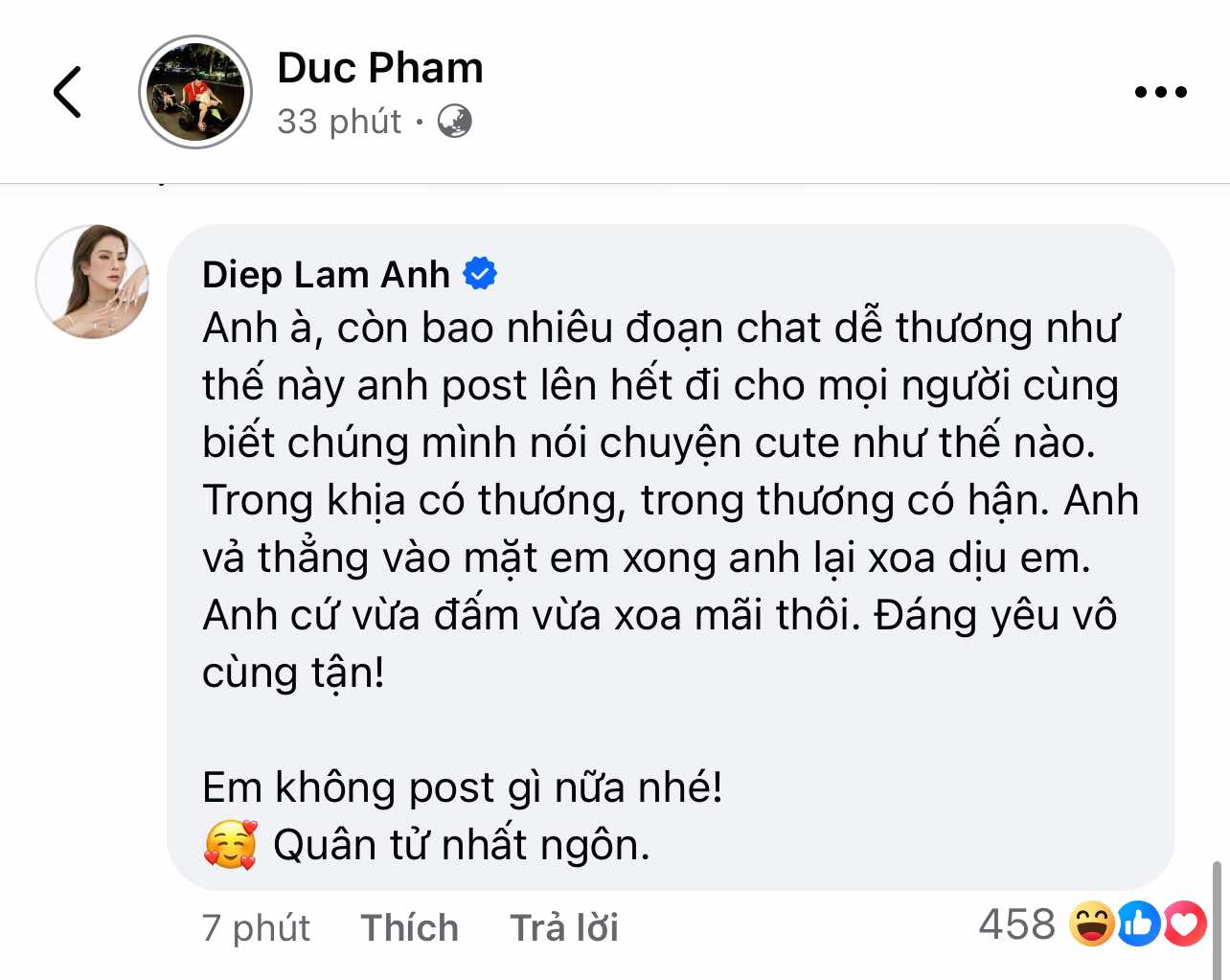 Duc Pham
33 phút ·

Diep Lam Anh
Anh à, còn bao nhiêu đoạn chat dễ thương như thế này anh post lên hết đi cho mọi người cùng biết chúng mình nói chuyện cute như thế nào. Trong khịa có thương, trong thương có hận. Anh vả thẳng vào mặt em xong anh lại xoa dịu em. Anh cứ vừa đấm vừa xoa mãi thôi. Đáng yêu vô cùng tận!

Em không post gì nữa nhé!
🥰 Quân tử nhất ngôn.

7 phút Thích Trả lời 458